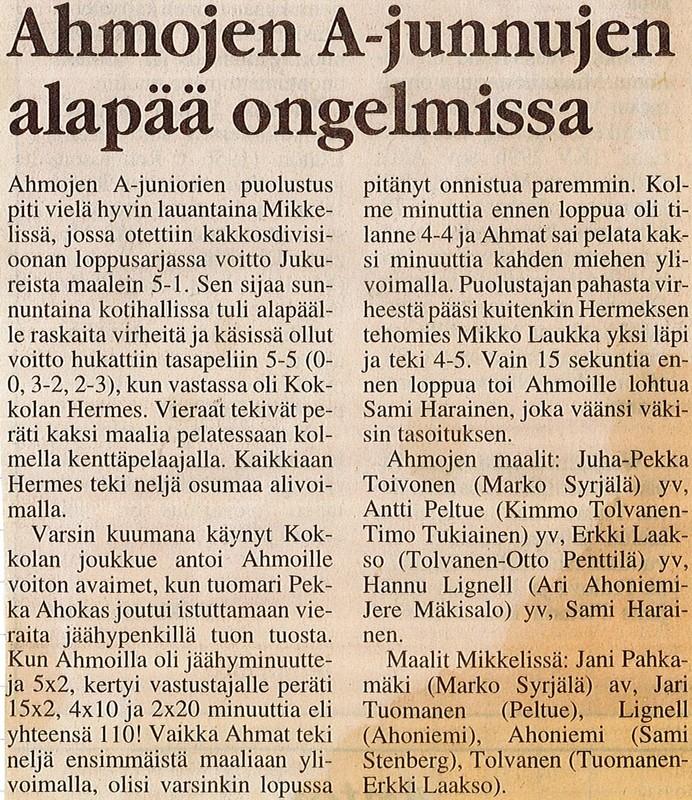 Ahmojen A-junnujen alapää ongelmissa

Ahmojen A-juniorien puolustus piti vielä hyvin lauantaina Mikkelissä, jossa otettiin kakkosdivisioonan loppusarjassa voitto Jukureista maalein 5-1. Sen sijaa sunnuntaina kotihallissa tuli alapäälle raskaita virheitä ja käsissä ollut voitto hukattiin tasapeliin 5-5 (0-0, 3-2, 2-3), kun vastassa oli Kokkolan Hermes. Vieraat tekivät peräti kaksi maalia pelatessaan kolmella kenttäpelaajalla. Kaikkiaan Hermes teki neljä osumaa alivoimalla.

Varsin kuumana käynyt Kokkolan joukkue antoi Ahmoille voiton avaimet, kun tuomari Pekka Ahokas joutui istuttamaan vieraita jäähypenkillä tuon tuosta. Kun Ahmoilla oli jäähyminuutteja 5x2, kertyi vastustajalle peräti 15x2, 4x10 ja 2x20 minuuttia eli yhteensä 110! Vaikka Ahmat teki neljä ensimmäistä maaliaan ylivoimalla, olisi varsinkin lopussa pitänyt onnistua paremmin. Kolme minuuttia ennen loppua oli tilanne 4-4 ja Ahmat sai pelata kaksi minuuttia kahden miehen ylivoimalla. Puolustajan pahasta virheestä pääsi kuitenkin Hermeksen tehomies Mikko Laukka yksi läpi ja teki 4-5. Vain 15 sekuntia ennen loppua toi Ahmoille lohtua Sami Harainen, joka väänsi väkisin tasoituksen.

Ahmojen maalit: Juha-Pekka Toivonen (Marko Syrjälä) yv, Antti Peltue (Kimmo Tolvanen-Timo Tukiainen) yv, Erkki Laakso (Tolvanen-Otto Penttilä) yv, Hannu Lignell (Ari Ahoniemi-Jere Mäkisalo) yv, Sami Harainen.

Maalit Mikkelissä: Jani Pahkamäki (Marko Syrjälä) av, Jari Tuomanen (Peltue), Lignell (Ahoniemi), Ahoniemi (Sami Stenberg), Tolvanen (Tuomanen-Erkki Laakso).